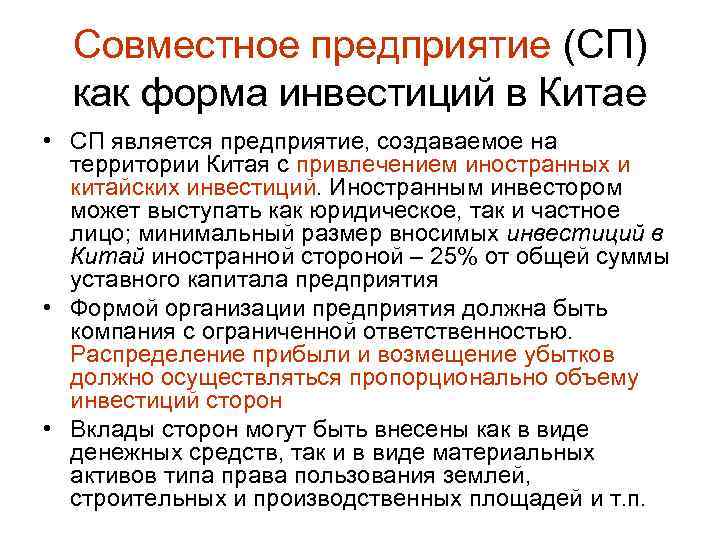 Совместное предприятие (СП) как форма инвестиций в Китае

• СП является предприятие, создаваемое на территории Китая с привлечением иностранных и китайских инвестиций. Иностранным инвестором может выступать как юридическое, так и частное лицо; минимальный размер вносимых инвестиций в Китай иностранной стороной – 25% от общей суммы уставного капитала предприятия
• Формой организации предприятия должна быть компания с ограниченной ответственностью. Распределение прибыли и возмещение убытков должно осуществляться пропорционально объему инвестиций сторон
• Вклады сторон могут быть внесены как в виде денежных средств, так и в виде материальных активов типа права пользования землей, строительных и производственных площадей и т.п.